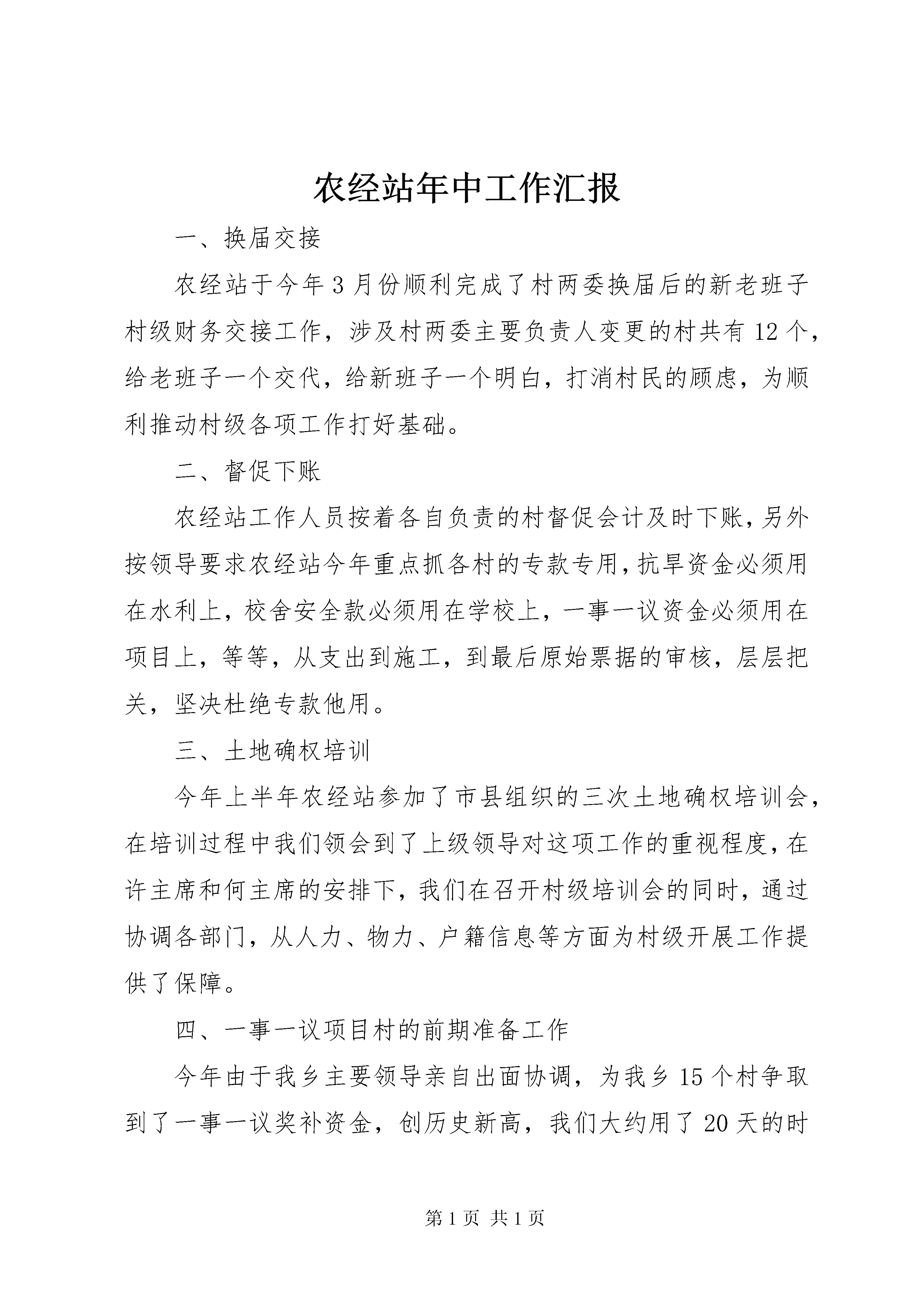 农经站年中工作汇报

一、换届交接

农经站于今年3月份顺利完成了村两委换届后的新老班子村级财务交接工作，涉及村两委主要负责人变更的村共有12个，给老班子一个交代，给新班子一个明白，打消村民的顾虑，为顺利推动村级各项工作打好基础。

二、督促下账

农经站工作人员按着各自负责的村督促会计及时下账，另外按领导要求农经站今年重点抓各村的专款专用，抗旱资金必须用在水利上，校舍安全款必须用在学校上，一事一议资金必须用在项目上，等等，从支出到施工，到最后原始票据的审核，层层把关，坚决杜绝专款他用。

三、土地确权培训

今年上半年农经站参加了市县组织的三次土地确权培训会，在培训过程中我们领会到了上级领导对这项工作的重视程度，在许主席和何主席的安排下，我们在召开村级培训会的同时，通过协调各部门，从人力、物力、户籍信息等方面为村级开展工作提供了保障。

四、一事一议项目村的前期准备工作

今年由于我乡主要领导亲自出面协调，为我乡15个村争取到了一事一议奖补资金，创历史新高，我们大约用了20天的时

第1页 共1页